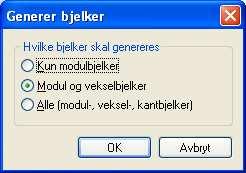 Generer bjelker

Hvilke bjelker skal genereres

Kun modulbjelker

Modul og vekselbjelker

Alle (modul-, veksel-, kantbjelker)

OK

Avbryt